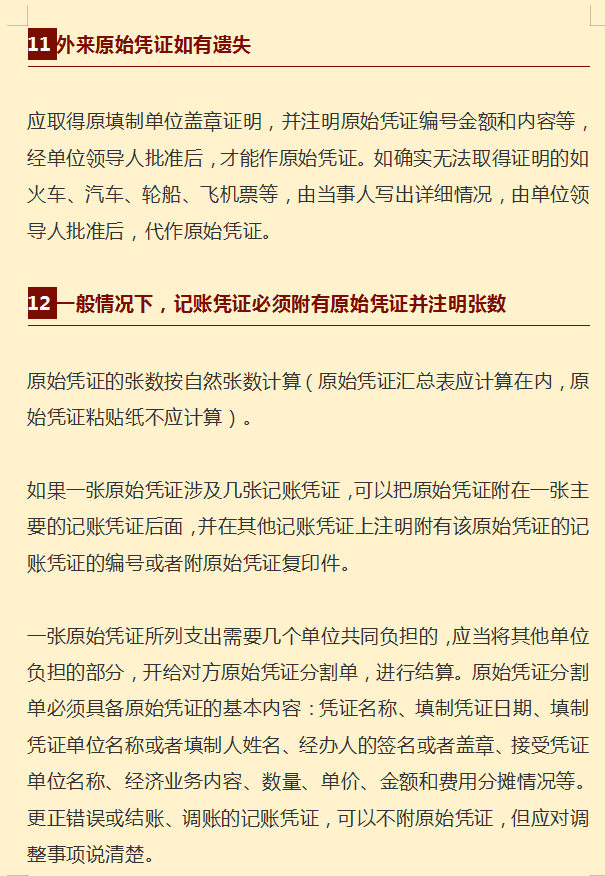 11 外来原始凭证如有遗失

应取得原填制单位盖章证明，并注明原始凭证编号金额和内容等，经单位领导人批准后，才能作原始凭证。如确实无法取得证明的如火车、汽车、轮船、飞机票等，由当事人写出详细情况，由单位领导人批准后，代作原始凭证。

12 一般情况下，记账凭证必须附有原始凭证并注明张数

原始凭证的张数按自然张数计算（原始凭证汇总表应计算在内，原始凭证粘贴纸不应计算）。

如果一张原始凭证涉及几张记账凭证，可以把原始凭证附在一张主要的记账凭证后面，并在其他记账凭证上注明附有该原始凭证的记账凭证的编号或者附原始凭证复印件。

一张原始凭证所列支出需要几个单位共同负担的，应当将其他单位负担的部分，开给对方原始凭证分割单，进行结算。原始凭证分割单必须具备原始凭证的基本内容：凭证名称、填制凭证日期、填制凭证单位名称或者填制人姓名、经办人的签名或者盖章、接受凭证单位名称、经济业务内容、数量、单价、金额和费用分摊情况等。更正错误或结账、调账的记账凭证，可以不附原始凭证，但应对调整事项说清楚。